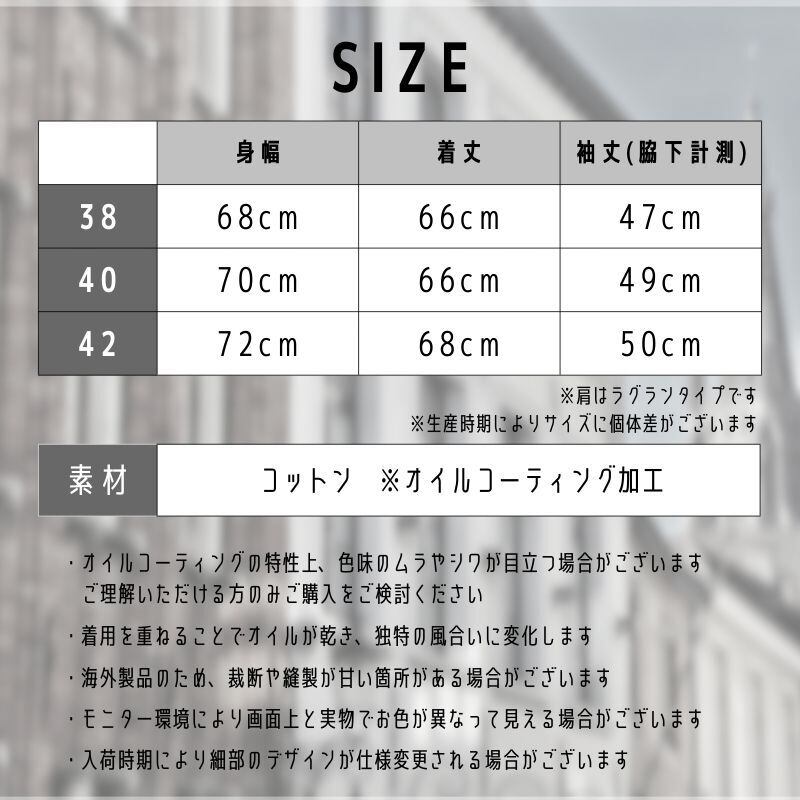 SIZE

|  | 身幅 | 着丈 | 袖丈(脇下計測) |
|---|---|---|---|
| 38 | 68cm | 66cm | 47cm |
| 40 | 70cm | 66cm | 49cm |
| 42 | 72cm | 68cm | 50cm |

※肩はラグランタイプです
※生産時期によりサイズに個体差がございます

素材
コットン ※オイルコーティング加工

・オイルコーティングの特性上、色味のムラやシワが目立つ場合がございます
ご理解いただける方のみご購入をご検討ください

・着用を重ねることでオイルが乾き、独特の風合いに変化します

・海外製品のため、裁断や縫製が甘い箇所がある場合がございます

・モニター環境により画面上と実物でお色が異なって見える場合がございます

・入荷時期により細部のデザインが仕様変更される場合がございます